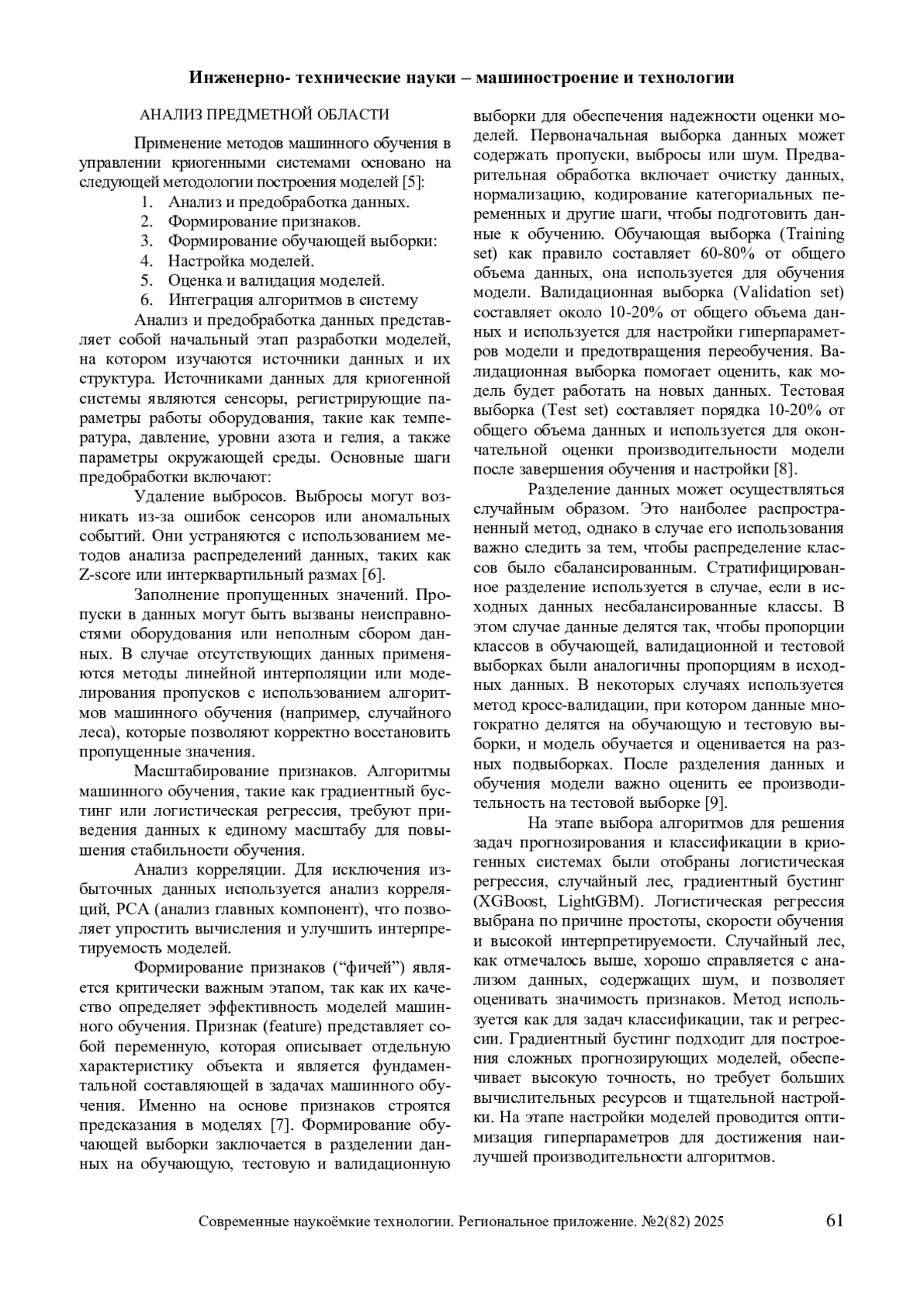 Инженерно- технические науки – машиностроение и технологии

АНАЛИЗ ПРЕДМЕТНОЙ ОБЛАСТИ

Применение методов машинного обучения в управлении криогенными системами основано на следующей методологии построения моделей [5]:
1. Анализ и предобработка данных.
2. Формирование признаков.
3. Формирование обучающей выборки:
4. Настройка моделей.
5. Оценка и валидация моделей.
6. Интеграция алгоритмов в систему

Анализ и предобработка данных представляет собой начальный этап разработки моделей, на котором изучаются источники данных и их структура. Источниками данных для криогенной системы являются сенсоры, регистрирующие параметры работы оборудования, такие как температура, давление, уровни азота и гелия, а также параметры окружающей среды. Основные шаги предобработки включают:

Удаление выбросов. Выбросы могут возникать из-за ошибок сенсоров или аномальных событий. Они устраняются с использованием методов анализа распределений данных, таких как Z-score или интерквартильный размах [6].

Заполнение пропущенных значений. Пропуски в данных могут быть вызваны неисправностями оборудования или неполным сбором данных. В случае отсутствующих данных применяются методы линейной интерполяции или моделирования пропусков с использованием алгоритмов машинного обучения (например, случайного леса), которые позволяют корректно восстановить пропущенные значения.

Масштабирование признаков. Алгоритмы машинного обучения, такие как градиентный бустинг или логистическая регрессия, требуют приведения данных к единому масштабу для повышения стабильности обучения.

Анализ корреляции. Для исключения избыточных данных используется анализ корреляций, PCA (анализ главных компонент), что позволяет упростить вычисления и улучшить интерпретируемость моделей.

Формирование признаков (“фичей”) является критически важным этапом, так как их качество определяет эффективность моделей машинного обучения. Признак (feature) представляет собой переменную, которая описывает отдельную характеристику объекта и является фундаментальной составляющей в задачах машинного обучения. Именно на основе признаков строятся предсказания в моделях [7]. Формирование обучающей выборки заключается в разделении данных на обучающую, тестовую и валидационную выборки для обеспечения надежности оценки моделей. Первоначальная выборка данных может содержать пропуски, выбросы или шум. Предварительная обработка включает очистку данных, нормализацию, кодирование категориальных переменных и другие шаги, чтобы подготовить данные к обучению. Обучающая выборка (Training set) как правило составляет 60-80% от общего объема данных, она используется для обучения модели. Валидационная выборка (Validation set) составляет около 10-20% от общего объема данных и используется для настройки гиперпараметров модели и предотвращения переобучения. Валидационная выборка помогает оценить, как модель будет работать на новых данных. Тестовая выборка (Test set) составляет порядка 10-20% от общего объема данных и используется для окончательной оценки производительности модели после завершения обучения и настройки [8].

Разделение данных может осуществляться случайным образом. Это наиболее распространенный метод, однако в случае его использования важно следить за тем, чтобы распределение классов было сбалансированным. Стратифицированное разделение используется в случае, если в исходных данных несбалансированные классы. В этом случае данные делятся так, чтобы пропорции классов в обучающей, валидационной и тестовой выборках были аналогичны пропорциям в исходных данных. В некоторых случаях используется метод кросс-валидации, при котором данные многократно делятся на обучающую и тестовую выборки, и модель обучается и оценивается на разных подвыборках. После разделения данных и обучения модели важно оценить ее производительность на тестовой выборке [9].

На этапе выбора алгоритмов для решения задач прогнозирования и классификации в криогенных системах были отобраны логистическая регрессия, случайный лес, градиентный бустинг (XGBoost, LightGBM). Логистическая регрессия выбрана по причине простоты, скорости обучения и высокой интерпретируемости. Случайный лес, как отмечалось выше, хорошо справляется с анализом данных, содержащих шум, и позволяет оценивать значимость признаков. Метод используется как для задач классификации, так и регрессии. Градиентный бустинг подходит для построения сложных прогнозирующих моделей, обеспечивает высокую точность, но требует больших вычислительных ресурсов и тщательной настройки. На этапе настройки моделей проводится оптимизация гиперпараметров для достижения наилучшей производительности алгоритмов.

Современные наукоёмкие технологии. Региональное приложение. №2(82) 2025 61